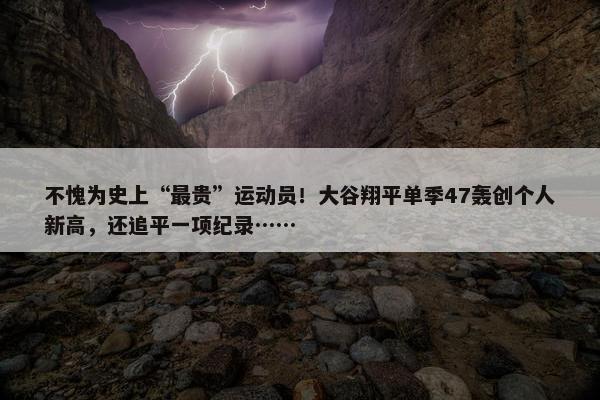 不愧为史上“最贵”运动员！大谷翔平单季47轰创个人新高，还追平一项纪录……